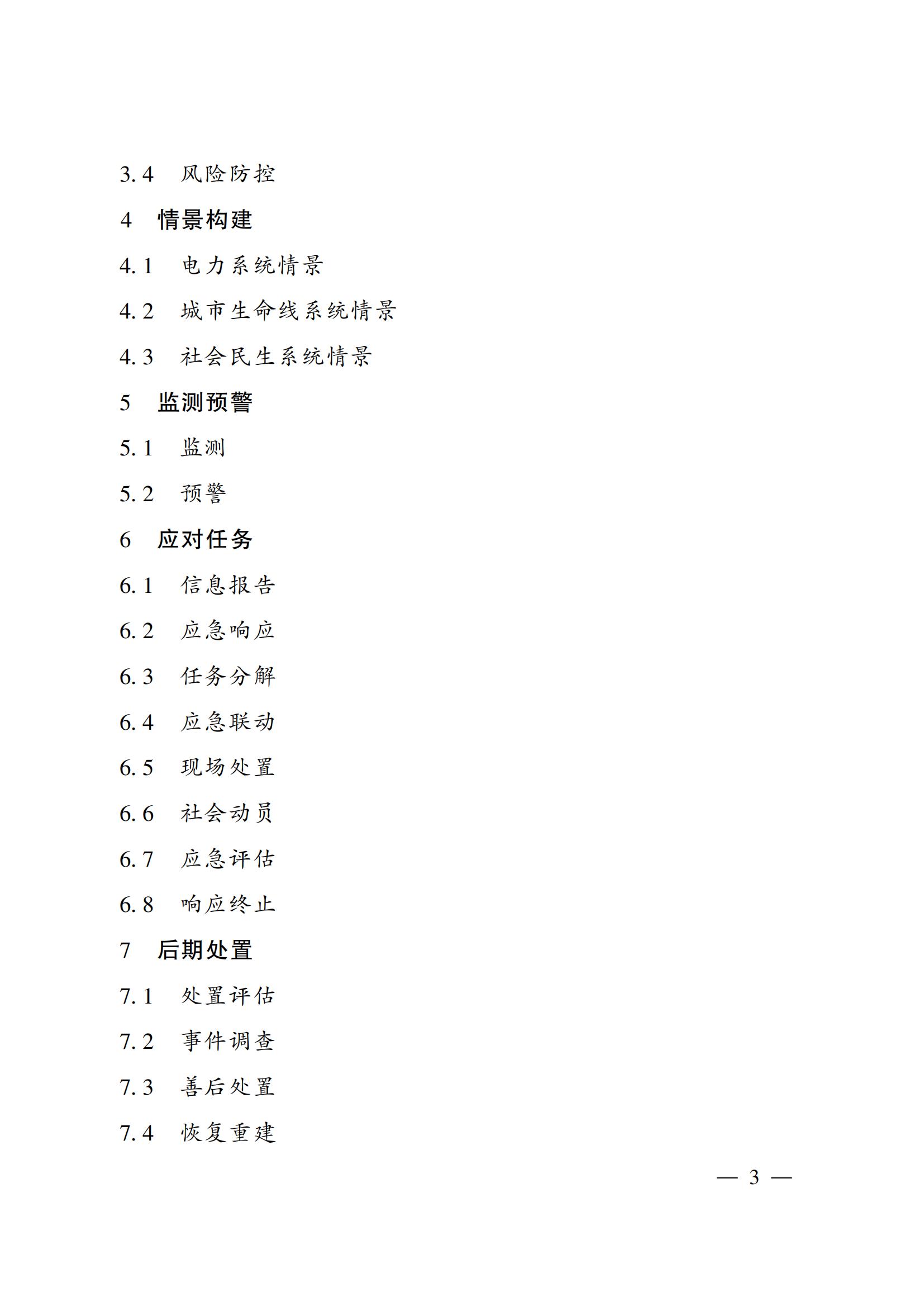 3.4　风险防控

4　情景构建

4.1　电力系统情景

4.2　城市生命线系统情景

4.3　社会民生系统情景

5　监测预警

5.1　监测

5.2　预警

6　应对任务

6.1　信息报告

6.2　应急响应

6.3　任务分解

6.4　应急联动

6.5　现场处置

6.6　社会动员

6.7　应急评估

6.8　响应终止

7　后期处置

7.1　处置评估

7.2　事件调查

7.3　善后处置

7.4　恢复重建

— 3 —